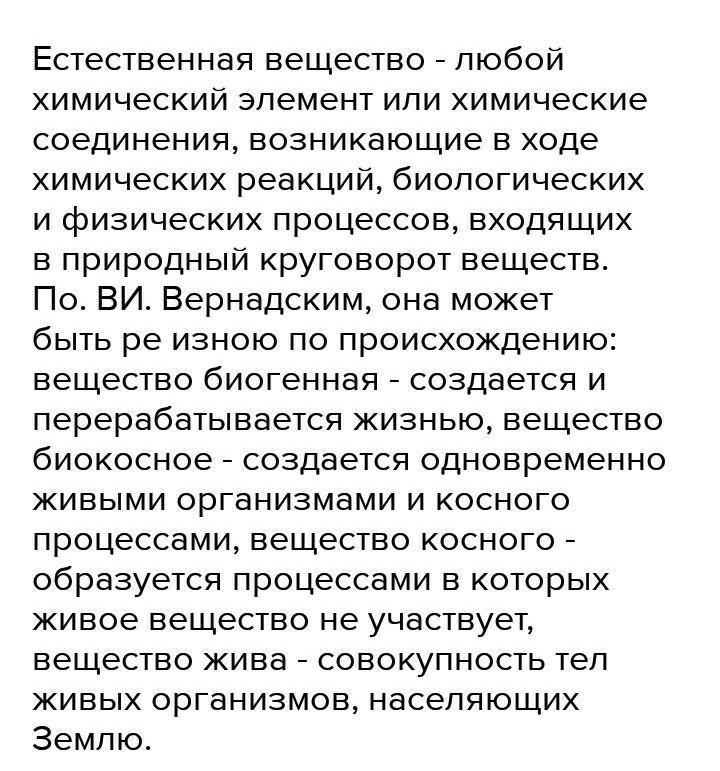 Естественная вещество - любой химический элемент или химические соединения, возникающие в ходе химических реакций, биологических и физических процессов, входящих в природный круговорот веществ. По. ВИ. Вернадским, она может быть ре изною по происхождению: вещество биогенная - создается и перерабатывается жизнью, вещество биокосное - создается одновременно живыми организмами и косного процессами, вещество косного - образуется процессами в которых живое вещество не участвует, вещество жива - совокупность тел живых организмов, населяющих Землю.